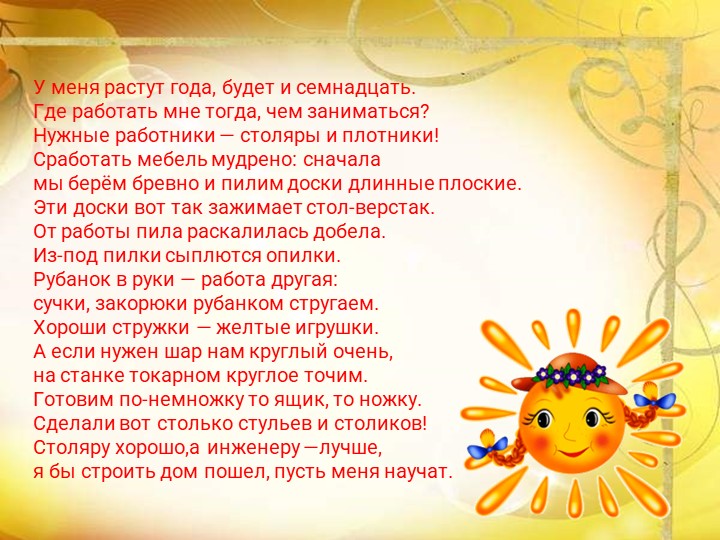 У меня растут года, будет и семнадцать.
Где работать мне тогда, чем заниматься?
Нужные работники — столяры и плотники!
Сработать мебель мудрено: сначала
мы берём бревно и пилим доски длинные плоские.
Эти доски вот так зажимает стол-верстак.
От работы пила раскалилась добела.
Из-под пилки сыплются опилки.
Рубанок в руки — работа другая:
сучки, закорюки рубанком стругаем.
Хороши стружки — желтые игрушки.
А если нужен шар нам круглый очень,
на станке токарном круглое точим.
Готовим по-немножку то ящик, то ножку.
Сделали вот столько стульев и столиков!
Столяру хорошо,а инженеру —лучше,
я бы строить дом пошел, пусть меня научат.